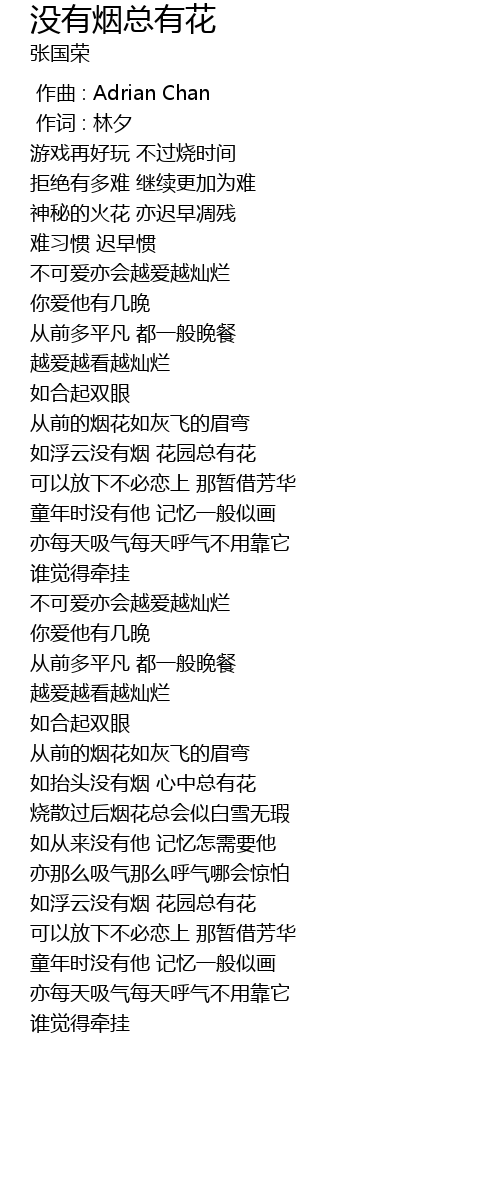 没有烟总有花
张国荣

作曲 : Adrian Chan
作词 : 林夕
游戏再好玩 不过烧时间
拒绝有多难 继续更加为难
神秘的火花 亦迟早凋残
难习惯 迟早惯
不可爱亦会越爱越灿烂
你爱他有几晚
从前多平凡 都一般晚餐
越爱越看越灿烂
如合起双眼
从前的烟花如灰飞的眉弯
如浮云没有烟 花园总有花
可以放下不必恋上 那暂借芳华
童年时没有他 记忆一般似画
亦每天吸气每天呼气不用靠它
谁觉得牵挂
不可爱亦会越爱越灿烂
你爱他有几晚
从前多平凡 都一般晚餐
越爱越看越灿烂
如合起双眼
从前的烟花如灰飞的眉弯
如抬头没有烟 心中总有花
烧散过后烟花总会似白雪无瑕
如从来没有他 记忆怎需要他
亦那么吸气那么呼气哪会惊怕
如浮云没有烟 花园总有花
可以放下不必恋上 那暂借芳华
童年时没有他 记忆一般似画
亦每天吸气每天呼气不用靠它
谁觉得牵挂